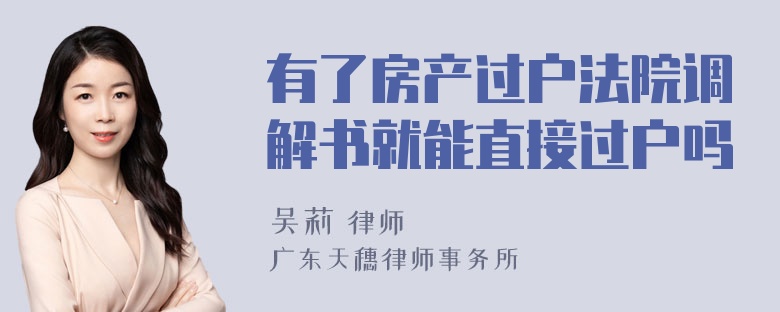 有了房产过户法院调解书就能直接过户吗

吴莉 律师

广东天穗律师事务所